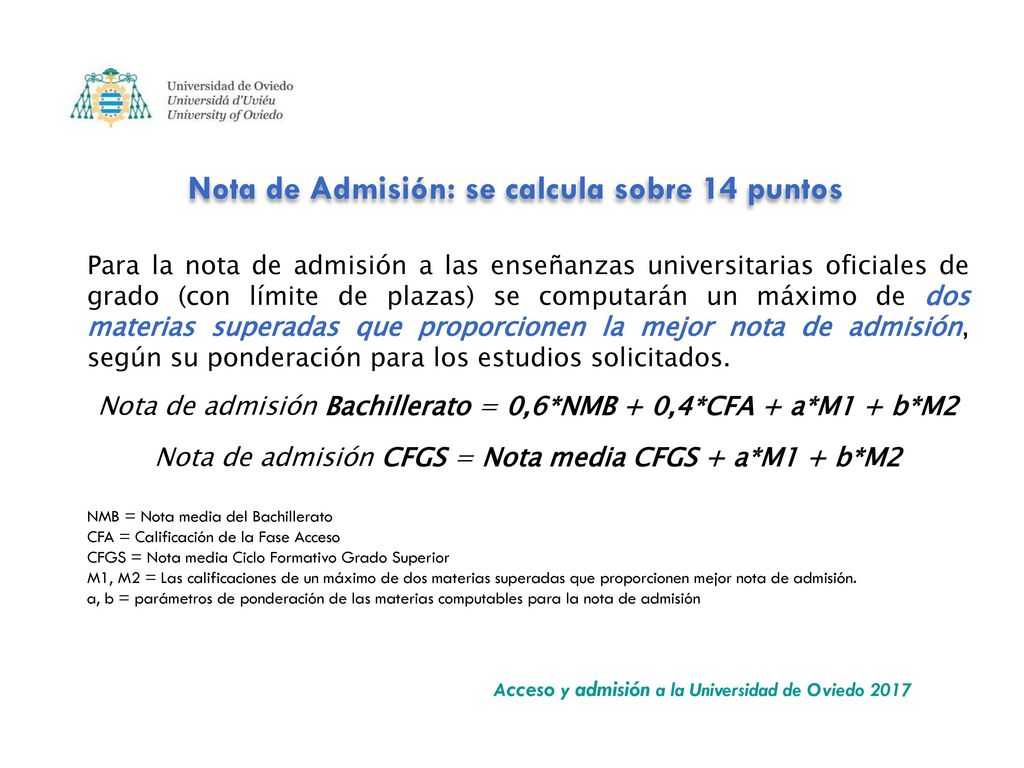 Universidad de Oviedo
Universidá d'Uviéu
University of Oviedo

Nota de Admisión: se calcula sobre 14 puntos

Para la nota de admisión a las enseñanzas universitarias oficiales de grado (con límite de plazas) se computarán un máximo de dos materias superadas que proporcionen la mejor nota de admisión, según su ponderación para los estudios solicitados.

Nota de admisión Bachillerato = 0,6*NMB + 0,4*CFA + a*M1 + b*M2

Nota de admisión CFGS = Nota media CFGS + a*M1 + b*M2

NMB = Nota media del Bachillerato
CFA = Calificación de la Fase Acceso
CFGS = Nota media Ciclo Formativo Grado Superior
M1, M2 = Las calificaciones de un máximo de dos materias superadas que proporcionen mejor nota de admisión.
a, b = parámetros de ponderación de las materias computables para la nota de admisión

Acceso y admisión a la Universidad de Oviedo 2017